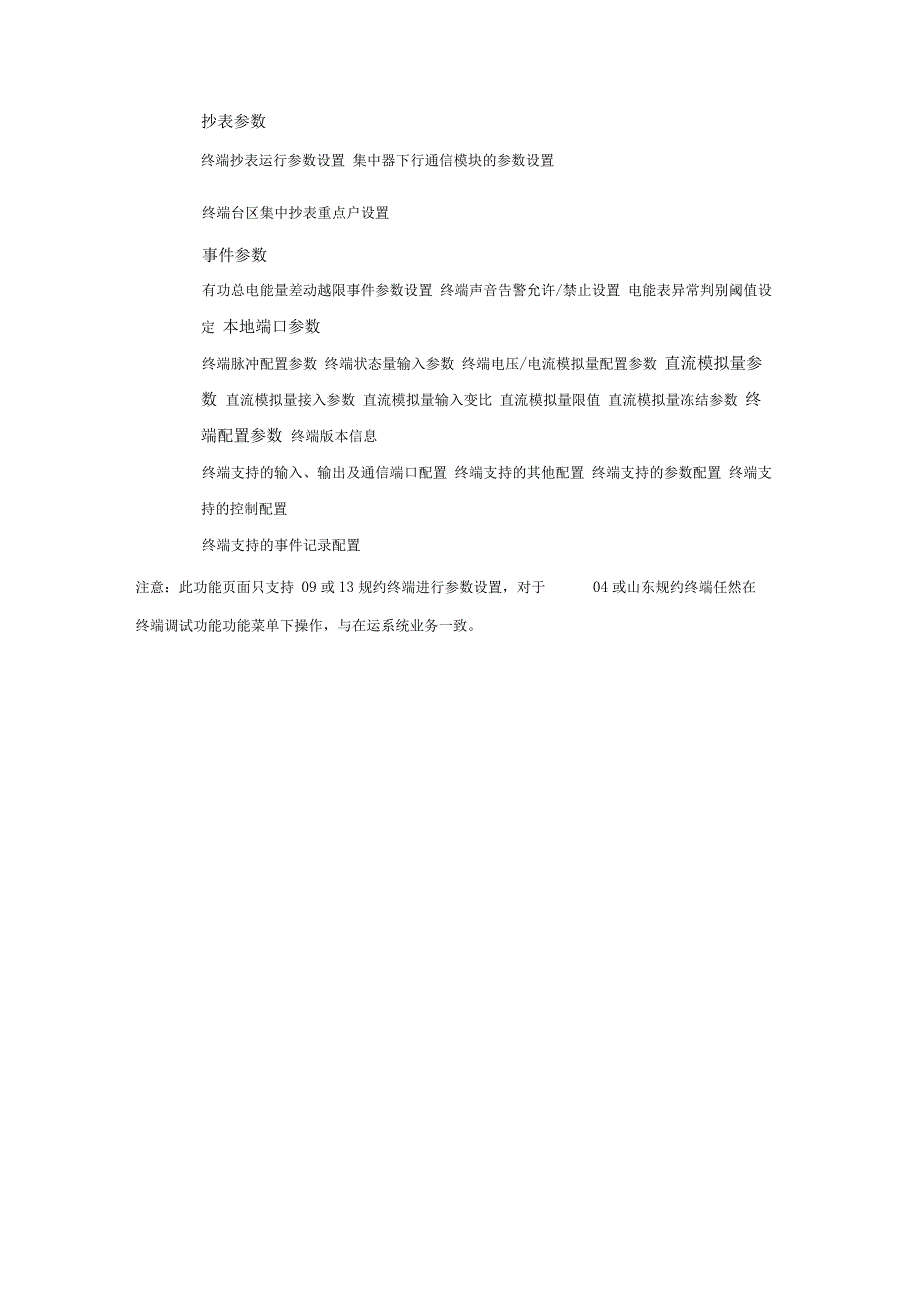 抄表参数

终端抄表运行参数设置 集中器下行通信模块的参数设置

终端台区集中抄表重点户设置

事件参数

有功总电能量差动越限事件参数设置 终端声音告警允许/禁止设置 电能表异常判别阈值设定 本地端口参数

终端脉冲配置参数 终端状态量输入参数 终端电压/电流模拟量配置参数 直流模拟量参数 直流模拟量接入参数 直流模拟量输入变比 直流模拟量限值 直流模拟量冻结参数 终端配置参数 终端版本信息

终端支持的输入、输出及通信端口配置 终端支持的其他配置 终端支持的参数配置 终端支持的控制配置

终端支持的事件记录配置

注意：此功能页面只支持 09 或 13 规约终端进行参数设置，对于 04 或山东规约终端任然在终端调试功能功能菜单下操作，与在运系统业务一致。